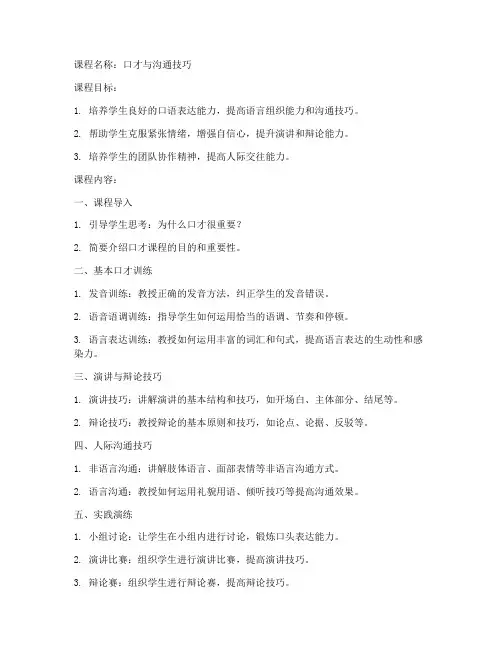 课程名称：口才与沟通技巧

课程目标：

1. 培养学生良好的口语表达能力，提高语言组织能力和沟通技巧。

2. 帮助学生克服紧张情绪，增强自信心，提升演讲和辩论能力。

3. 培养学生的团队协作精神，提高人际交往能力。

课程内容：

一、课程导入

1. 引导学生思考：为什么口才很重要？

2. 简要介绍口才课程的目的和重要性。

二、基本口才训练

1. 发音训练：教授正确的发音方法，纠正学生的发音错误。

2. 语音语调训练：指导学生如何运用恰当的语调、节奏和停顿。

3. 语言表达训练：教授如何运用丰富的词汇和句式，提高语言表达的生动性和感染力。

三、演讲与辩论技巧

1. 演讲技巧：讲解演讲的基本结构和技巧，如开场白、主体部分、结尾等。

2. 辩论技巧：教授辩论的基本原则和技巧，如论点、论据、反驳等。

四、人际沟通技巧

1. 非语言沟通：讲解肢体语言、面部表情等非语言沟通方式。

2. 语言沟通：教授如何运用礼貌用语、倾听技巧等提高沟通效果。

五、实践演练

1. 小组讨论：让学生在小组内进行讨论，锻炼口头表达能力。

2. 演讲比赛：组织学生进行演讲比赛，提高演讲技巧。

3. 辩论赛：组织学生进行辩论赛，提高辩论技巧。